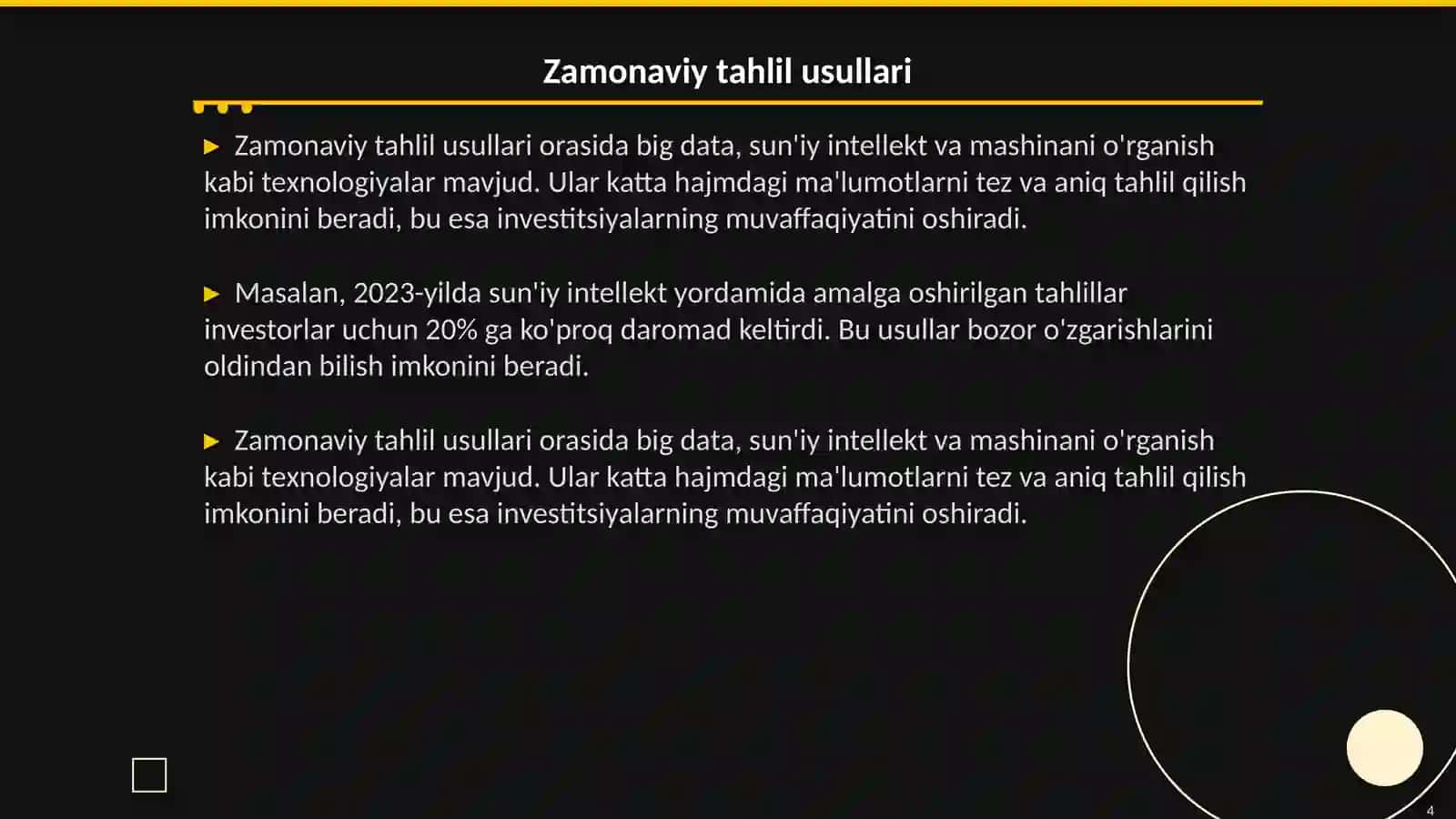 Zamonaviy tahlil usullari

▶ Zamonaviy tahlil usullari orasida big data, sun'iy intellekt va mashinani o'rganish kabi texnologiyalar mavjud. Ular katta hajmdagi ma'lumotlarni tez va aniq tahlil qilish imkonini beradi, bu esa investitsiyalarning muvaffaqiyatini oshiradi.

▶ Masalan, 2023-yilda sun'iy intellekt yordamida amalga oshirilgan tahlillar investorlar uchun 20% ga ko'proq daromad keltirdi. Bu usullar bozor o'zgarishlarini oldindan bilish imkonini beradi.

▶ Zamonaviy tahlil usullari orasida big data, sun'iy intellekt va mashinani o'rganish kabi texnologiyalar mavjud. Ular katta hajmdagi ma'lumotlarni tez va aniq tahlil qilish imkonini beradi, bu esa investitsiyalarning muvaffaqiyatini oshiradi.

4